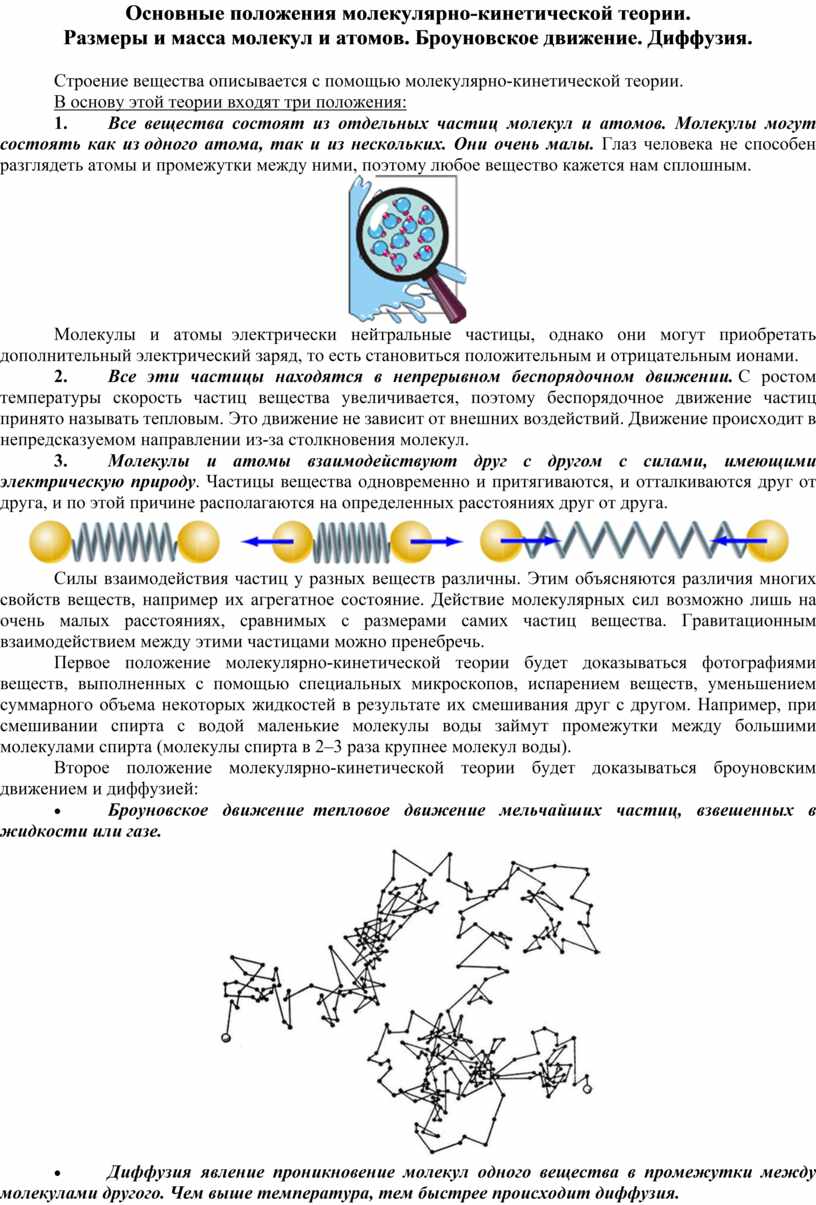 Основные положения молекулярно-кинетической теории.
Размеры и масса молекул и атомов. Броуновское движение. Диффузия.

Строение вещества описывается с помощью молекулярно-кинетической теории.
В основу этой теории входят три положения:

1. Все вещества состоят из отдельных частиц молекул и атомов. Молекулы могут состоять как из одного атома, так и из нескольких. Они очень малы. Глаз человека не способен разглядеть атомы и промежутки между ними, поэтому любое вещество кажется нам сплошным.

Молекулы и атомы электрически нейтральные частицы, однако они могут приобретать дополнительный электрический заряд, то есть становиться положительным и отрицательным ионами.

2. Все эти частицы находятся в непрерывном беспорядочном движении. С ростом температуры скорость частиц вещества увеличивается, поэтому беспорядочное движение частиц принято называть тепловым. Это движение не зависит от внешних воздействий. Движение происходит в непредсказуемом направлении из-за столкновения молекул.

3. Молекулы и атомы взаимодействуют друг с другом с силами, имеющими электрическую природу. Частицы вещества одновременно и притягиваются, и отталкиваются друг от друга, и по этой причине располагаются на определенных расстояниях друг от друга.

Силы взаимодействия частиц у разных веществ различны. Этим объясняются различия многих свойств веществ, например их агрегатное состояние. Действие молекулярных сил возможно лишь на очень малых расстояниях, сравнимых с размерами самих частиц вещества. Гравитационным взаимодействием между этими частицами можно пренебречь.

Первое положение молекулярно-кинетической теории будет доказываться фотографиями веществ, выполненных с помощью специальных микроскопов, испарением веществ, уменьшением суммарного объема некоторых жидкостей в результате их смешивания друг с другом. Например, при смешивании спирта с водой маленькие молекулы воды займут промежутки между большими молекулами спирта (молекулы спирта в 2–3 раза крупнее молекул воды).

Второе положение молекулярно-кинетической теории будет доказываться броуновским движением и диффузией:

• Броуновское движение тепловое движение мельчайших частиц, взвешенных в жидкости или газе.

• Диффузия явление проникновение молекул одного вещества в промежутки между молекулами другого. Чем выше температура, тем быстрее происходит диффузия.